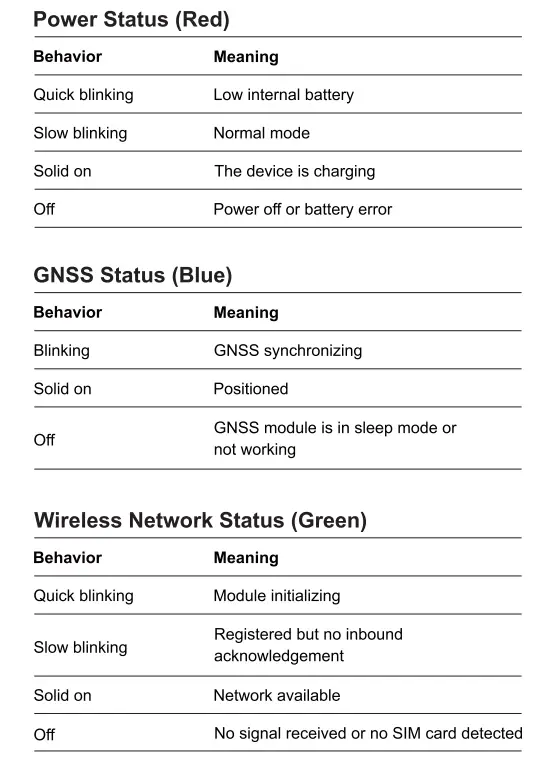 Power Status (Red)

| Behavior | Meaning |
|---|---|
| Quick blinking | Low internal battery |
| Slow blinking | Normal mode |
| Solid on | The device is charging |
| Off | Power off or battery error |

GNSS Status (Blue)

| Behavior | Meaning |
|---|---|
| Blinking | GNSS synchronizing |
| Solid on | Positioned |
| Off | GNSS module is in sleep mode or not working |

Wireless Network Status (Green)

| Behavior | Meaning |
|---|---|
| Quick blinking | Module initializing |
| Slow blinking | Registered but no inbound acknowledgement |
| Solid on | Network available |
| Off | No signal received or no SIM card detected |